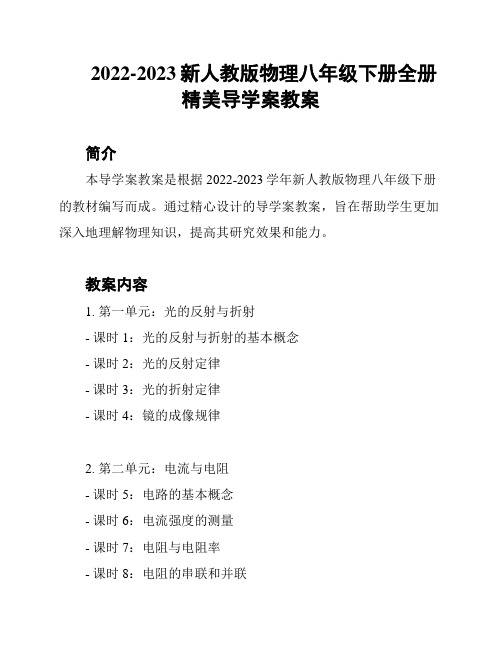 2022-2023 新人教版物理八年级下册全册精美导学案教案

简介

本导学案教案是根据 2022-2023 学年新人教版物理八年级下册的教材编写而成。通过精心设计的导学案教案，旨在帮助学生更加深入地理解物理知识，提高其研究效果和能力。

教案内容

1. 第一单元：光的反射与折射

- 课时 1：光的反射与折射的基本概念

- 课时 2：光的反射定律

- 课时 3：光的折射定律

- 课时 4：镜的成像规律

2. 第二单元：电流与电阻

- 课时 5：电路的基本概念

- 课时 6：电流强度的测量

- 课时 7：电阻与电阻率

- 课时 8：电阻的串联和并联